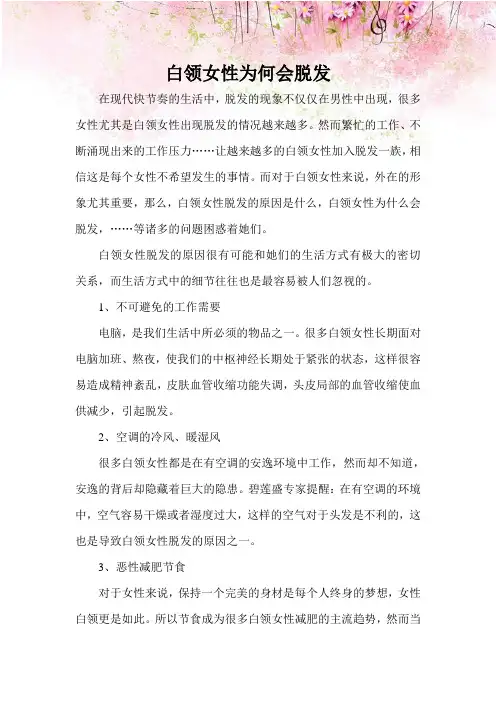 白领女性为何会脱发

在现代快节奏的生活中，脱发的现象不仅仅在男性中出现，很多女性尤其是白领女性出现脱发的情况越来越多。然而繁忙的工作、不断涌现出来的工作压力……让越来越多的白领女性加入脱发一族，相信这是每个女性不希望发生的事情。而对于白领女性来说，外在的形象尤其重要，那么，白领女性脱发的原因是什么，白领女性为什么会脱发，……等诸多的问题困惑着她们。

白领女性脱发的原因很有可能和她们的生活方式有极大的密切关系，而生活方式中的细节往往也是最容易被人们忽视的。

1、不可避免的工作需要

电脑，是我们生活中所必须的物品之一。很多白领女性长期面对电脑加班、熬夜，使我们的中枢神经长期处于紧张的状态，这样很容易造成精神紊乱，皮肤血管收缩功能失调，头皮局部的血管收缩使血供减少，引起脱发。

2、空调的冷风、暖湿风

很多白领女性都是在有空调的安逸环境中工作，然而却不知道，安逸的背后却隐藏着巨大的隐患。碧莲盛专家提醒：在有空调的环境中，空气容易干燥或者湿度过大，这样的空气对于头发是不利的，这也是导致白领女性脱发的原因之一。

3、恶性减肥节食

对于女性来说，保持一个完美的身材是每个人终身的梦想，女性白领更是如此。所以节食成为很多白领女性减肥的主流趋势，然而当